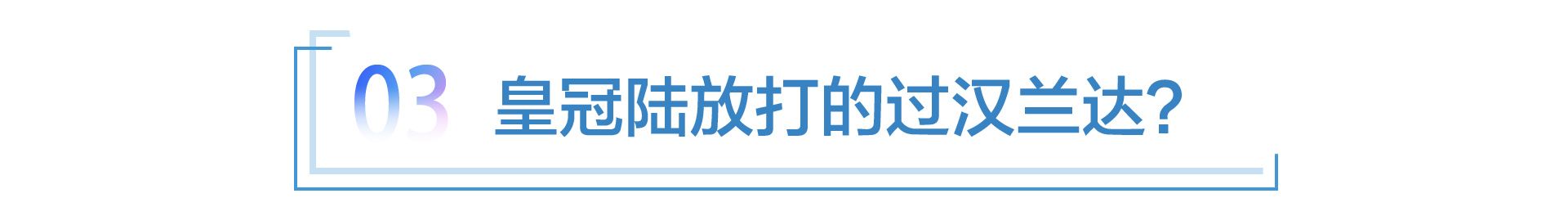 03 皇冠陆放打的过汉兰达?